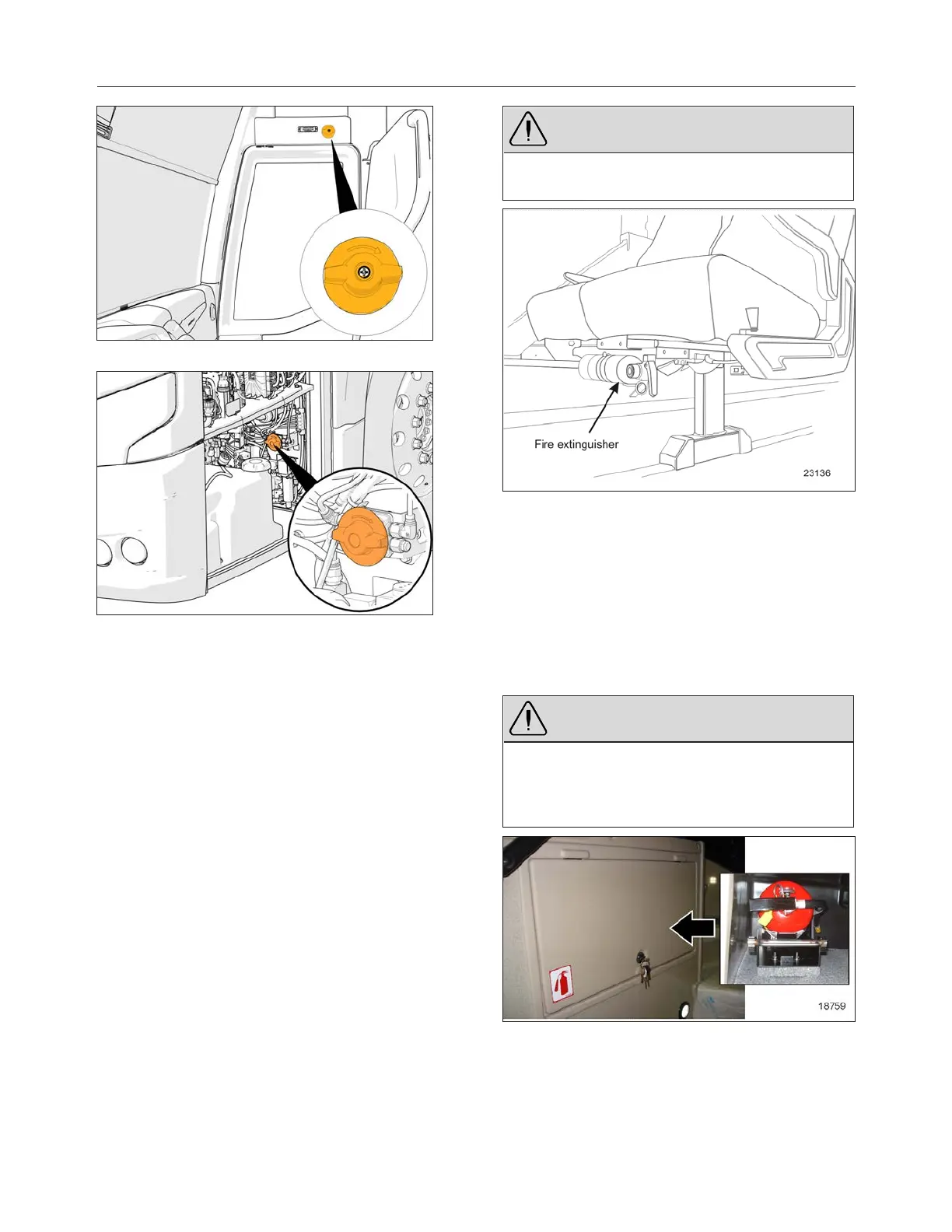 Fire extinguisher

23136

18759